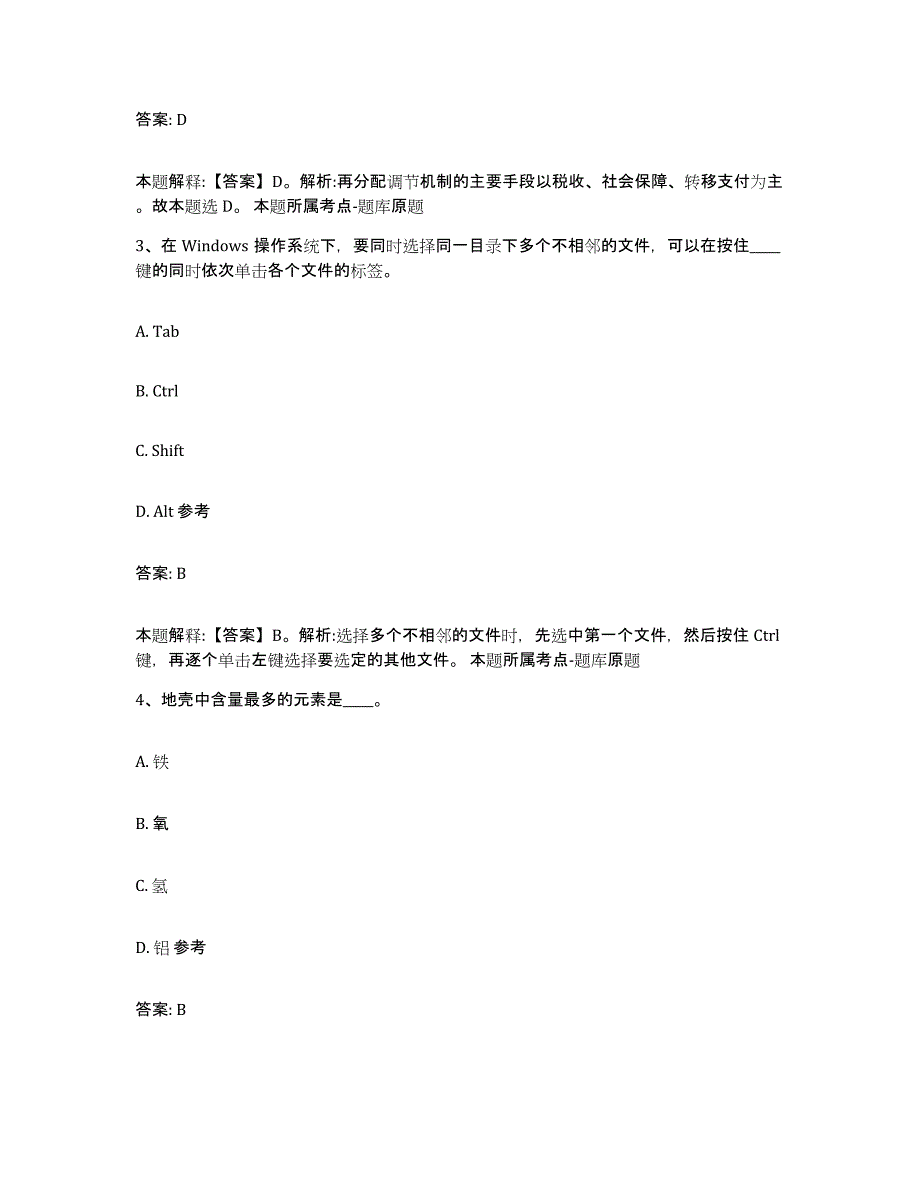 答案: D

本题解释:【答案】D。解析:再分配调节机制的主要手段以税收、社会保障、转移支付为主。故本题选 D。 本题所属考点-题库原题

3、在 Windows 操作系统下，要同时选择同一目录下多个不相邻的文件，可以在按住____键的同时依次单击各个文件的标签。

A. Tab

B. Ctrl

C. Shift

D. Alt 参考

答案: B

本题解释:【答案】B。解析:选择多个不相邻的文件时，先选中第一个文件，然后按住 Ctrl 键，再逐个单击左键选择要选定的其他文件。 本题所属考点-题库原题

4、地壳中含量最多的元素是____。

A. 铁

B. 氧

C. 氢

D. 铝 参考

答案: B